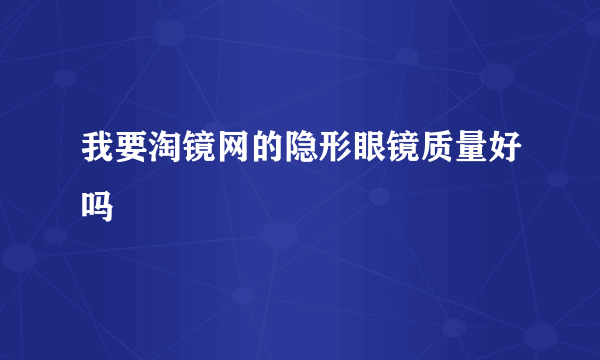 我要淘镜网的隐形眼镜质量好吗